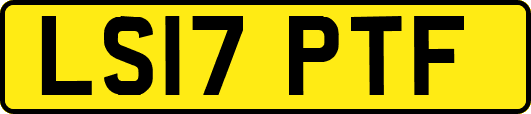 LS17 PTF